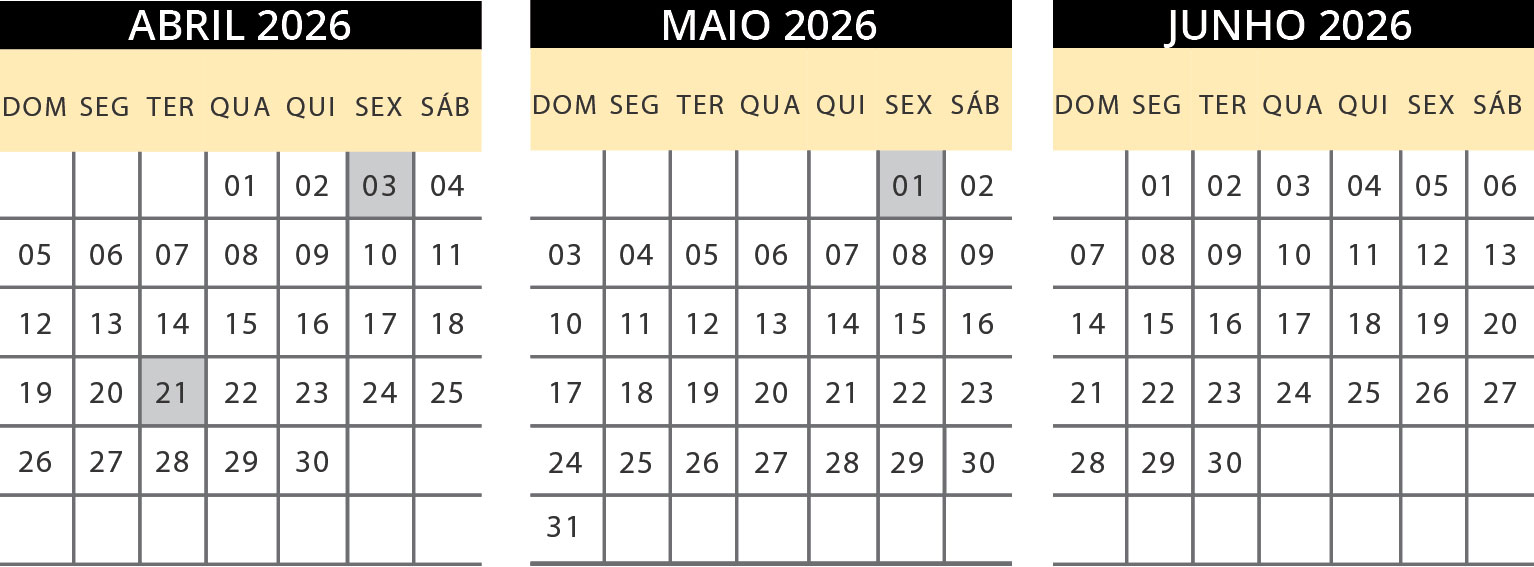 ABRIL 2026

| DOM | SEG | TER | QUA | QUI | SEX | SÁB |
|---|---|---|---|---|---|---|
| | | | 01 | 02 | 03 | 04 |
| 05 | 06 | 07 | 08 | 09 | 10 | 11 |
| 12 | 13 | 14 | 15 | 16 | 17 | 18 |
| 19 | 20 | 21 | 22 | 23 | 24 | 25 |
| 26 | 27 | 28 | 29 | 30 | | |
| | | | | | | |

MAIO 2026

| DOM | SEG | TER | QUA | QUI | SEX | SÁB |
|---|---|---|---|---|---|---|
| | | | | | 01 | 02 |
| 03 | 04 | 05 | 06 | 07 | 08 | 09 |
| 10 | 11 | 12 | 13 | 14 | 15 | 16 |
| 17 | 18 | 19 | 20 | 21 | 22 | 23 |
| 24 | 25 | 26 | 27 | 28 | 29 | 30 |
| 31 | | | | | | |

JUNHO 2026

| DOM | SEG | TER | QUA | QUI | SEX | SÁB |
|---|---|---|---|---|---|---|
| | 01 | 02 | 03 | 04 | 05 | 06 |
| 07 | 08 | 09 | 10 | 11 | 12 | 13 |
| 14 | 15 | 16 | 17 | 18 | 19 | 20 |
| 21 | 22 | 23 | 24 | 25 | 26 | 27 |
| 28 | 29 | 30 | | | | |
| | | | | | | |